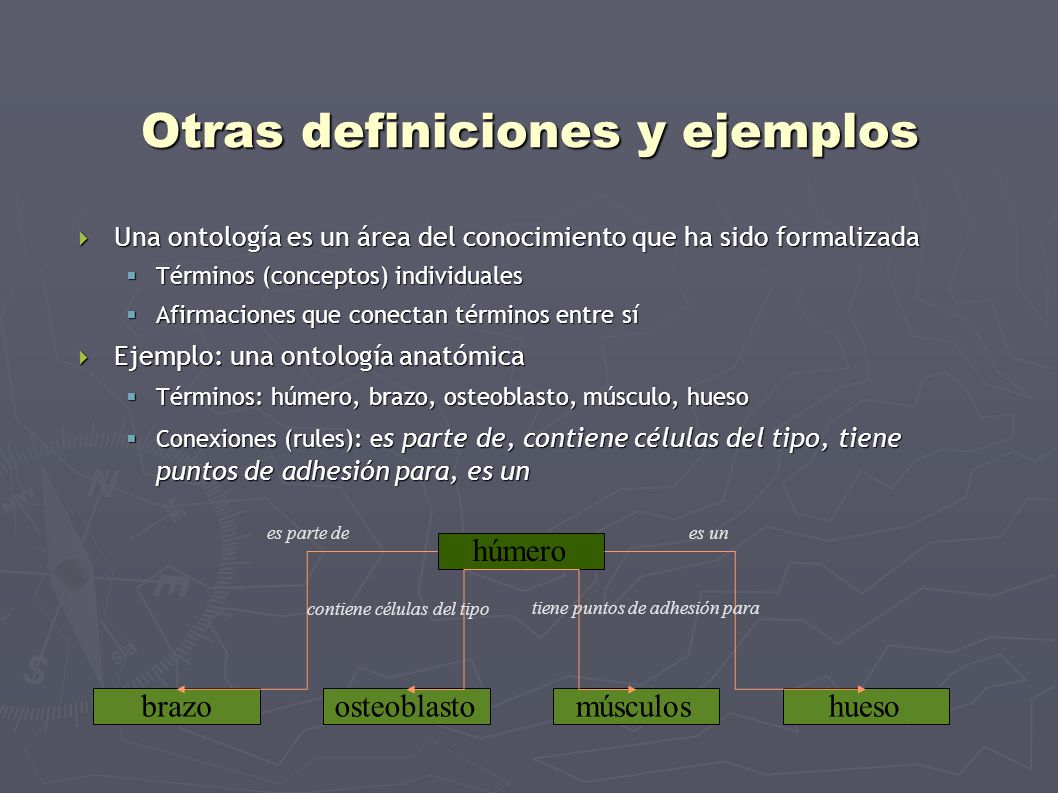 Otras definiciones y ejemplos

Una ontología es un área del conocimiento que ha sido formalizada

Términos (conceptos) individuales

Afirmaciones que conectan términos entre sí

Ejemplo: una ontología anatómica

Términos: húmero, brazo, osteoblasto, músculo, hueso

Conexiones (rules): es parte de, contiene células del tipo, tiene puntos de adhesión para, es un

es parte de

húmero

es un

contiene células del tipo

tiene puntos de adhesión para

brazo

osteoblasto

músculos

hueso